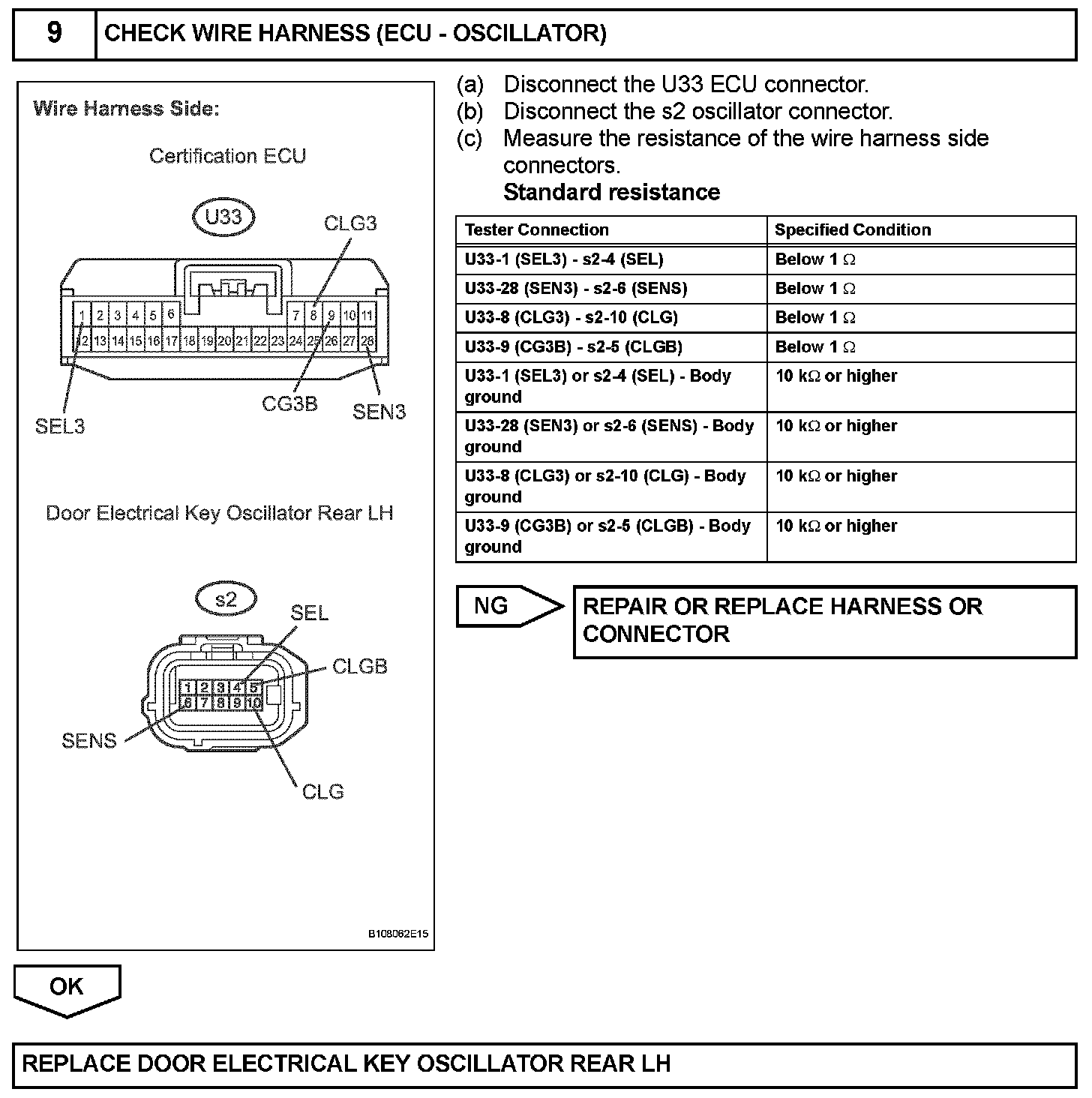 9 CHECK WIRE HARNESS (ECU - OSCILLATOR)

Wire Harness Side:

Certification ECU

U33

CLG3

1 2 3 4 5 6 7 8 9 10 11
12 13 14 15 16 17 18 19 20 21 22 23 24 25 26 27 28

SEL3

CG3B

SEN3

Door Electrical Key Oscillator Rear LH

s2

SEL

CLGB

1 2 3 4 5
6 7 8 9 10

SENS

CLG

B108062E15

(a) Disconnect the U33 ECU connector.
(b) Disconnect the s2 oscillator connector.
(c) Measure the resistance of the wire harness side connectors.
Standard resistance

| Tester Connection | Specified Condition |
|---|---|
| U33-1 (SEL3) - s2-4 (SEL) | Below 1 $\Omega$ |
| U33-28 (SEN3) - s2-6 (SENS) | Below 1 $\Omega$ |
| U33-8 (CLG3) - s2-10 (CLG) | Below 1 $\Omega$ |
| U33-9 (CG3B) - s2-5 (CLGB) | Below 1 $\Omega$ |
| U33-1 (SEL3) or s2-4 (SEL) - Body ground | 10 k$\Omega$ or higher |
| U33-28 (SEN3) or s2-6 (SENS) - Body ground | 10 k$\Omega$ or higher |
| U33-8 (CLG3) or s2-10 (CLG) - Body ground | 10 k$\Omega$ or higher |
| U33-9 (CG3B) or s2-5 (CLGB) - Body ground | 10 k$\Omega$ or higher |

NG

REPAIR OR REPLACE HARNESS OR CONNECTOR

OK

REPLACE DOOR ELECTRICAL KEY OSCILLATOR REAR LH